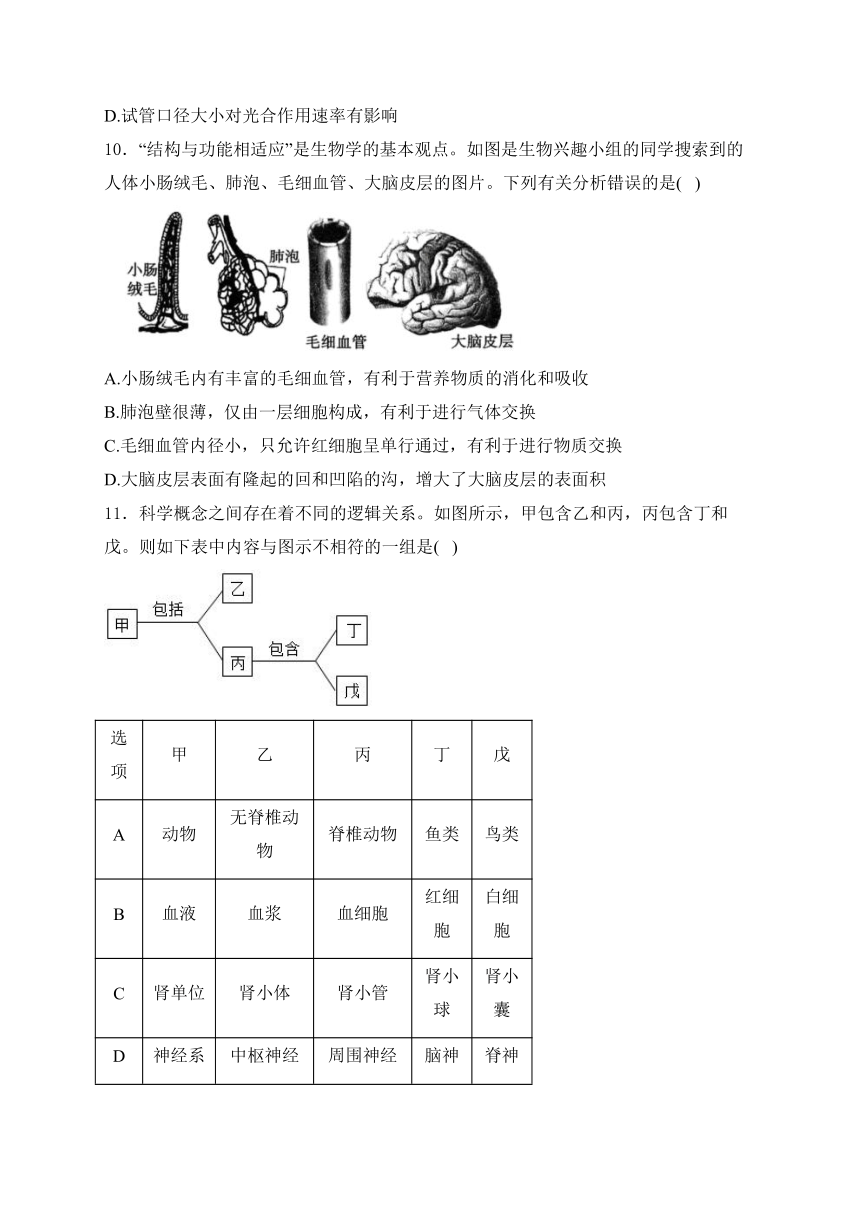 D.试管口径大小对光合作用速率有影响

10．“结构与功能相适应”是生物学的基本观点。如图是生物兴趣小组的同学搜索到的人体小肠绒毛、肺泡、毛细血管、大脑皮层的图片。下列有关分析错误的是( )

小肠绒毛 肺泡 毛细血管 大脑皮层

A.小肠绒毛内有丰富的毛细血管，有利于营养物质的消化和吸收

B.肺泡壁很薄，仅由一层细胞构成，有利于进行气体交换

C.毛细血管内径小，只允许红细胞呈单行通过，有利于进行物质交换

D.大脑皮层表面有隆起的回和凹陷的沟，增大了大脑皮层的表面积

11．科学概念之间存在着不同的逻辑关系。如图所示，甲包含乙和丙，丙包含丁和戊。则如下表中内容与图示不相符的一组是( )

甲 包括 乙 丙 包含 丁 戊

| 选项 | 甲 | 乙 | 丙 | 丁 | 戊 |
|---|---|---|---|---|---|
| A | 动物 | 无脊椎动物 | 脊椎动物 | 鱼类 | 鸟类 |
| B | 血液 | 血浆 | 血细胞 | 红细胞 | 白细胞 |
| C | 肾单位 | 肾小体 | 肾小管 | 肾小球 | 肾小囊 |
| D | 神经系 | 中枢神经 | 周围神经 | 脑神 | 脊神 |